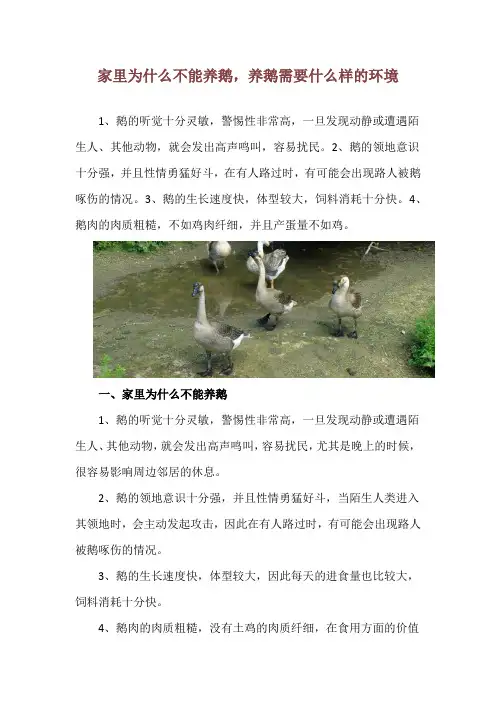 家里为什么不能养鹅，养鹅需要什么样的环境

1、鹅的听觉十分灵敏，警惕性非常高，一旦发现动静或遭遇陌生人、其他动物，就会发出高声鸣叫，容易扰民。2、鹅的领地意识十分强，并且性情勇猛好斗，在有人路过时，有可能会出现路人被鹅啄伤的情况。3、鹅的生长速度快，体型较大，饲料消耗十分快。4、鹅肉的肉质粗糙，不如鸡肉纤细，并且产蛋量不如鸡。

一、家里为什么不能养鹅

1、鹅的听觉十分灵敏，警惕性非常高，一旦发现动静或遭遇陌生人、其他动物，就会发出高声鸣叫，容易扰民，尤其是晚上的时候，很容易影响周边邻居的休息。

2、鹅的领地意识十分强，并且性情勇猛好斗，当陌生人类进入其领地时，会主动发起攻击，因此在有人路过时，有可能会出现路人被鹅啄伤的情况。

3、鹅的生长速度快，体型较大，因此每天的进食量也比较大，饲料消耗十分快。

4、鹅肉的肉质粗糙，没有土鸡的肉质纤细，在食用方面的价值